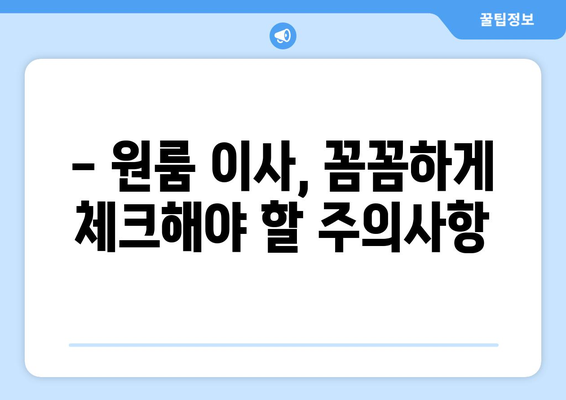 꿀팁정보

– 원룸 이사, 꼼꼼하게 체크해야 할 주의사항